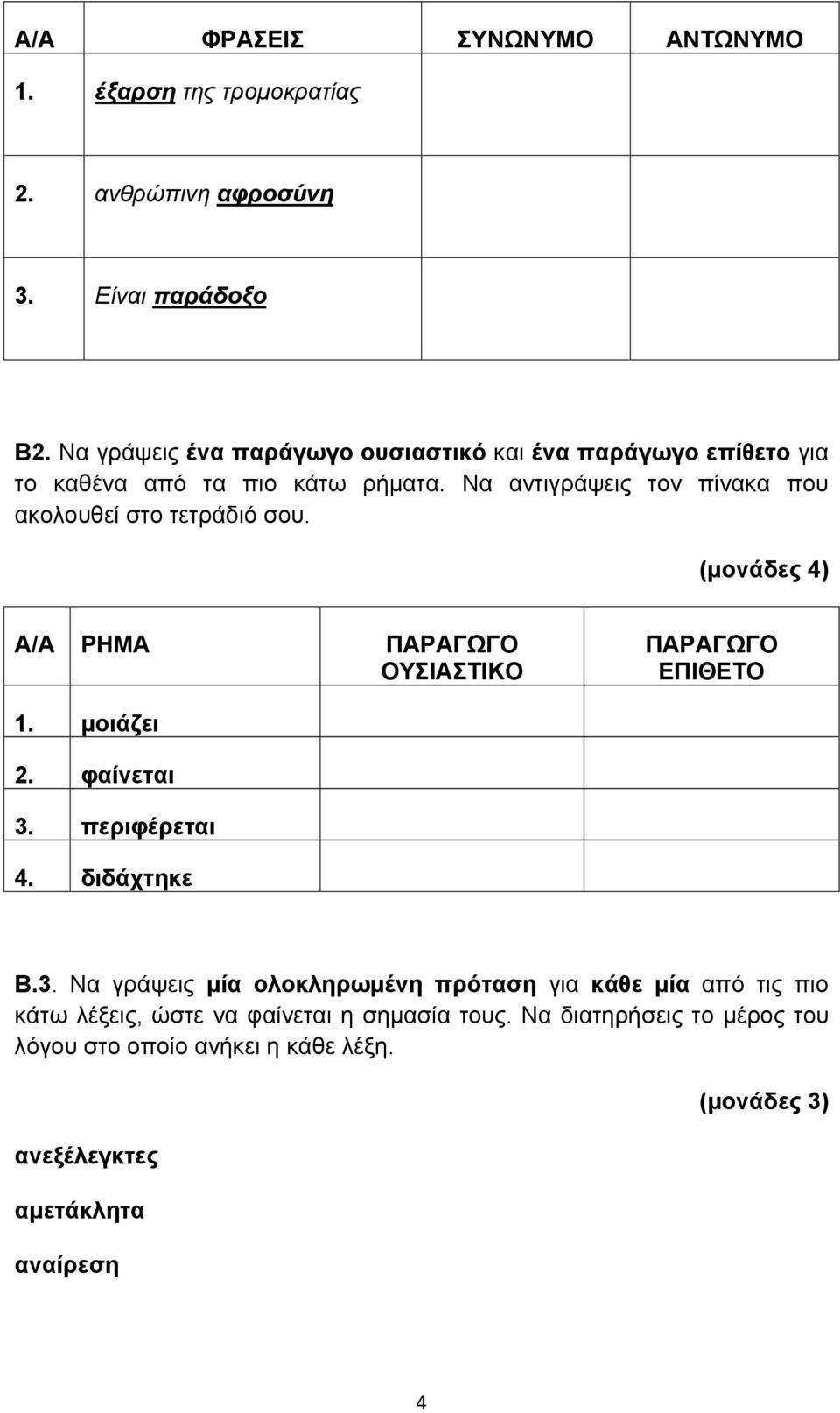 | Α/Α | ΦΡΑΣΕΙΣ | ΣΥΝΩΝΥΜΟ | ΑΝΤΩΝΥΜΟ |
|---|---|---|---|
| 1. | έξαρση της τρομοκρατίας | | |
| 2. | ανθρώπινη αφροσύνη | | |
| 3. | Είναι παράδοξο | | |

Β2. Να γράψεις ένα παράγωγο ουσιαστικό και ένα παράγωγο επίθετο για το καθένα από τα πιο κάτω ρήματα. Να αντιγράψεις τον πίνακα που ακολουθεί στο τετράδιό σου.

(μονάδες 4)

| Α/Α | ΡΗΜΑ | ΠΑΡΑΓΩΓΟ ΟΥΣΙΑΣΤΙΚΟ | ΠΑΡΑΓΩΓΟ ΕΠΙΘΕΤΟ |
|---|---|---|---|
| 1. | μοιάζει | | |
| 2. | φαίνεται | | |
| 3. | περιφέρεται | | |
| 4. | διδάχτηκε | | |

Β.3. Να γράψεις μία ολοκληρωμένη πρόταση για κάθε μία από τις πιο κάτω λέξεις, ώστε να φαίνεται η σημασία τους. Να διατηρήσεις το μέρος του λόγου στο οποίο ανήκει η κάθε λέξη.

(μονάδες 3)

ανεξέλεγκτες

αμετάκλητα

αναίρεση

4